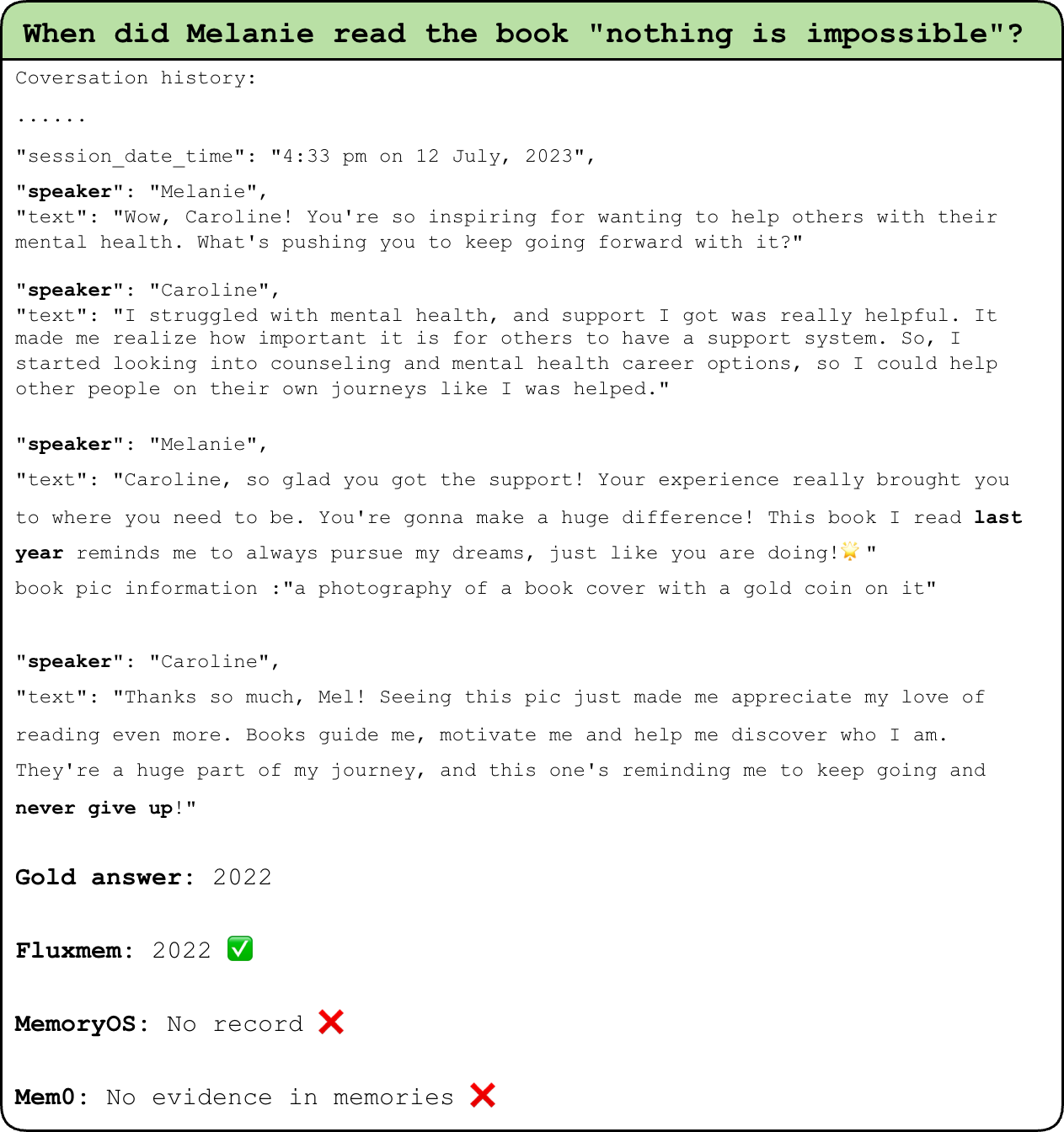 When did Melanie read the book "nothing is impossible"?

Coversation history:

......

"session_date_time": "4:33 pm on 12 July, 2023",

"speaker": "Melanie",
"text": "Wow, Caroline! You're so inspiring for wanting to help others with their mental health. What's pushing you to keep going forward with it?"

"speaker": "Caroline",
"text": "I struggled with mental health, and support I got was really helpful. It made me realize how important it is for others to have a support system. So, I started looking into counseling and mental health career options, so I could help other people on their own journeys like I was helped."

"speaker": "Melanie",
"text": "Caroline, so glad you got the support! Your experience really brought you to where you need to be. You're gonna make a huge difference! This book I read last year reminds me to always pursue my dreams, just like you are doing!🌟"
book pic information :"a photography of a book cover with a gold coin on it"

"speaker": "Caroline",
"text": "Thanks so much, Mel! Seeing this pic just made me appreciate my love of reading even more. Books guide me, motivate me and help me discover who I am. They're a huge part of my journey, and this one's reminding me to keep going and never give up!"

Gold answer: 2022

Fluxmem: 2022 ✅

MemoryOS: No record ❌

Mem0: No evidence in memories ❌